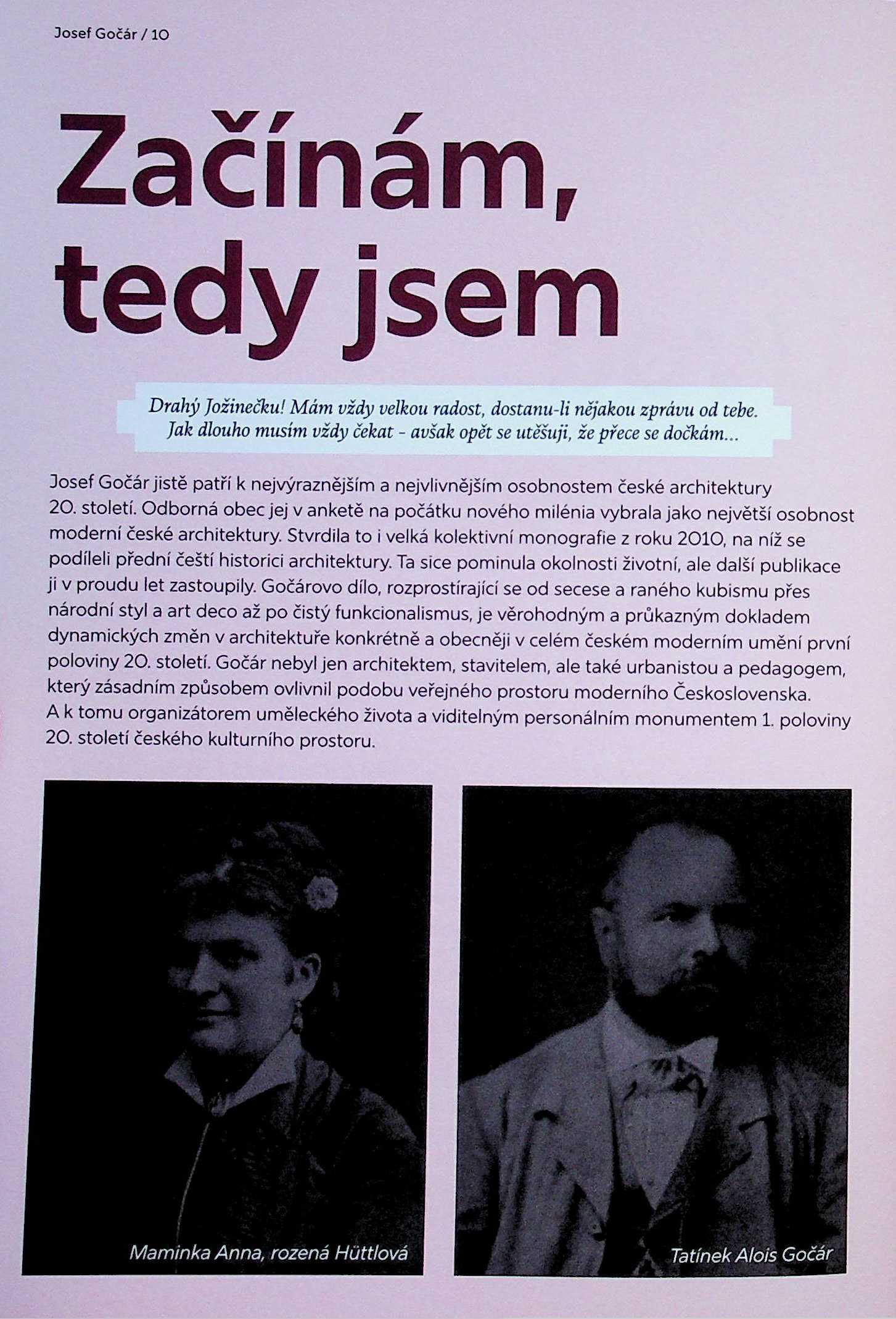 Josef Gočár / 10

Začínám, tedy jsem

Drahý Jožinečku! Mám vždy velkou radost, dostanu-li nějakou zprávu od tebe. Jak dlouho musím vždy čekat - avšak opět se utěšuji, že přece se dočkám...

Josef Gočár jistě patří k nejvýraznějším a nejvlivnějším osobnostem české architektury 20. století. Odborná obec jej v anketě na počátku nového milénia vybrala jako největší osobnost moderní české architektury. Stvrdila to i velká kolektivní monografie z roku 2010, na níž se podíleli přední čeští historici architektury. Ta sice pominula okolnosti životní, ale další publikace ji v proudu let zastoupily. Gočárovo dílo, rozprostírající se od secese a raného kubismu přes národní styl a art deco až po čistý funkcionalismus, je věrohodným a průkazným dokladem dynamických změn v architektuře konkrétně a obecněji v celém českém moderním umění první poloviny 20. století. Gočár nebyl jen architektem, stavitelem, ale také urbanistou a pedagogem, který zásadním způsobem ovlivnil podobu veřejného prostoru moderního Československa. A k tomu organizátorem uměleckého života a viditelným personálním monumentem 1. poloviny 20. století českého kulturního prostoru.

Maminka Anna, rozená Hüttlová

Tatínek Alois Gočár